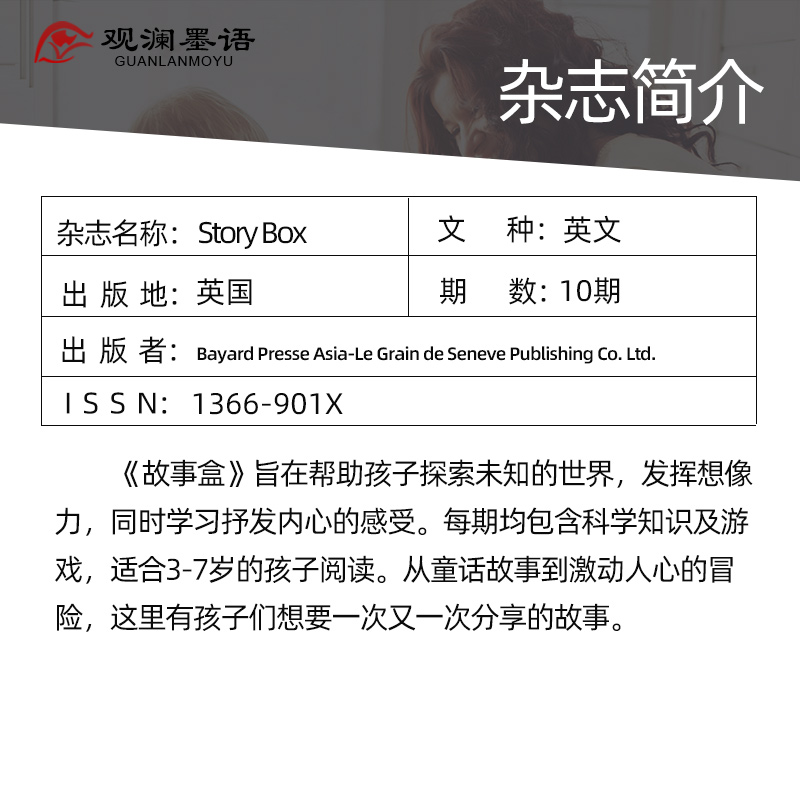 观澜墨语
GUANLANMOYU

杂志简介

杂志名称：Story Box
文 种：英文
出版地：英国
期 数：10期
出版者：Bayard Presse Asia-Le Grain de Seneve Publishing Co. Ltd.
ISSN：1366-901X

《故事盒》旨在帮助孩子探索未知的世界，发挥想像力，同时学习抒发内心的感受。每期均包含科学知识及游戏，适合3-7岁的孩子阅读。从童话故事到激动人心的冒险，这里有孩子们想要一次又一次分享的故事。